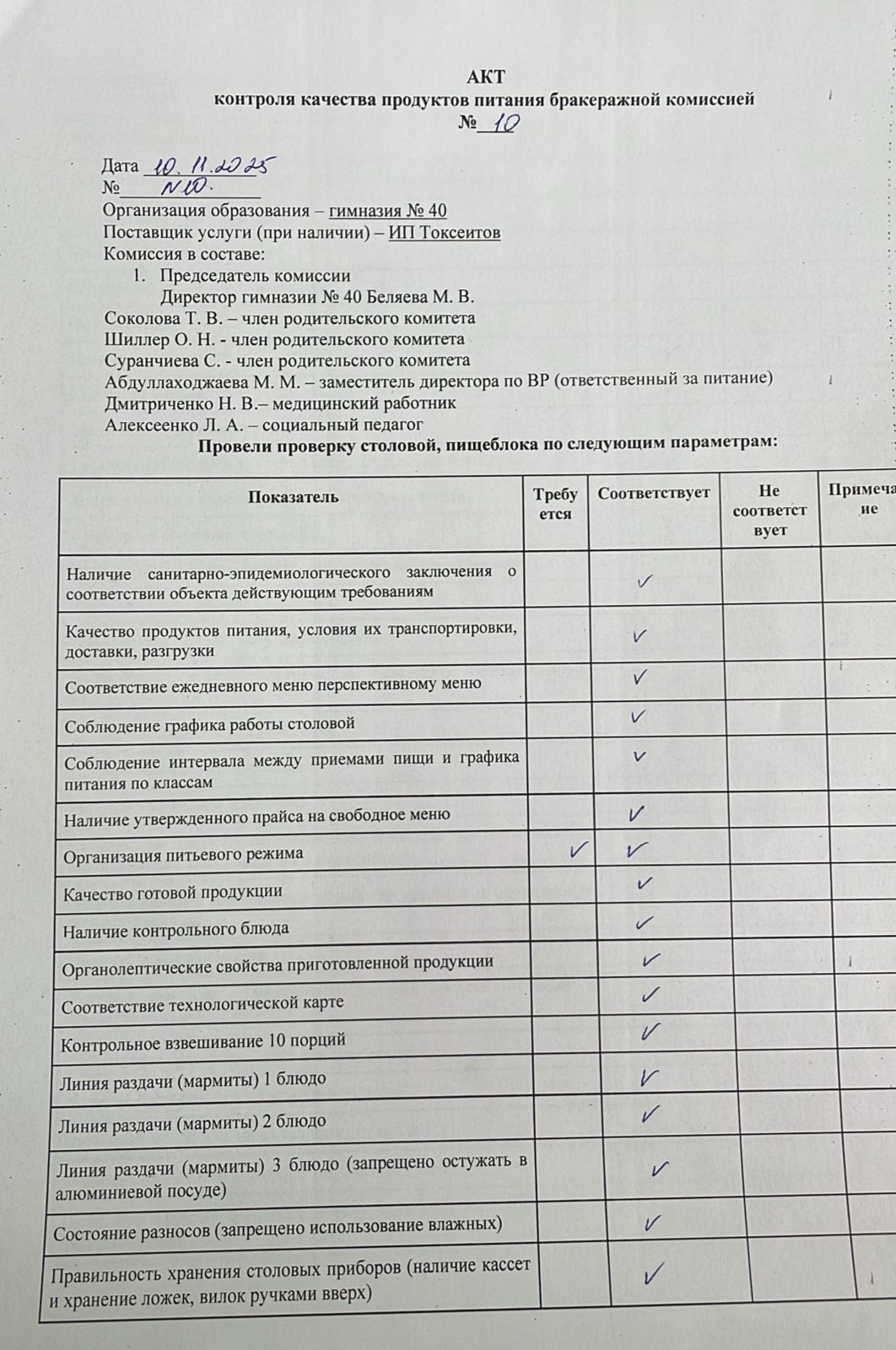 АКТ
контроля качества продуктов питания бракеражной комиссией
№ 10

Дата 10.11.2025
№ N10.
Организация образования – гимназия № 40
Поставщик услуги (при наличии) – ИП Токсеитов
Комиссия в составе:
1. Председатель комиссии
Директор гимназии № 40 Беляева М. В.
Соколова Т. В. – член родительского комитета
Шиллер О. Н. - член родительского комитета
Суранчиева С. - член родительского комитета
Абдуллаходжаева М. М. – заместитель директора по ВР (ответственный за питание)
Дмитриченко Н. В.– медицинский работник
Алексеенко Л. А. – социальный педагог
Провели проверку столовой, пищеблока по следующим параметрам:

| Показатель | Требуется | Соответствует | Не соответствует | Примечание |
|---|---|---|---|---|
| Наличие санитарно-эпидемиологического заключения о соответствии объекта действующим требованиям | | ✓ | | |
| Качество продуктов питания, условия их транспортировки, доставки, разгрузки | | ✓ | | |
| Соответствие ежедневного меню перспективному меню | | ✓ | | |
| Соблюдение графика работы столовой | | ✓ | | |
| Соблюдение интервала между приемами пищи и графика питания по классам | | ✓ | | |
| Наличие утвержденного прайса на свободное меню | | ✓ | | |
| Организация питьевого режима | ✓ | ✓ | | |
| Качество готовой продукции | | ✓ | | |
| Наличие контрольного блюда | | ✓ | | |
| Органолептические свойства приготовленной продукции | | ✓ | | |
| Соответствие технологической карте | | ✓ | | |
| Контрольное взвешивание 10 порций | | ✓ | | |
| Линия раздачи (мармиты) 1 блюдо | | ✓ | | |
| Линия раздачи (мармиты) 2 блюдо | | ✓ | | |
| Линия раздачи (мармиты) 3 блюдо (запрещено остужать в алюминиевой посуде) | | ✓ | | |
| Состояние разносов (запрещено использование влажных) | | ✓ | | |
| Правильность хранения столовых приборов (наличие кассет и хранение ложек, вилок ручками вверх) | | ✓ | | |